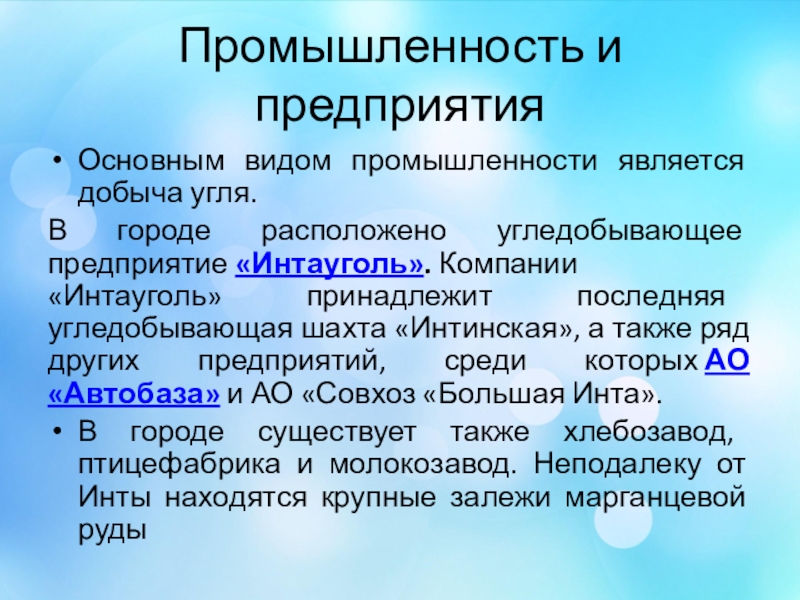 Промышленность и предприятия

• Основным видом промышленности является добыча угля.

В городе расположено угледобывающее предприятие «Интауголь». Компании «Интауголь» принадлежит последняя угледобывающая шахта «Интинская», а также ряд других предприятий, среди которых АО «Автобаза» и АО «Совхоз «Большая Инта».

• В городе существует также хлебозавод, птицефабрика и молокозавод. Неподалеку от Инты находятся крупные залежи марганцевой руды